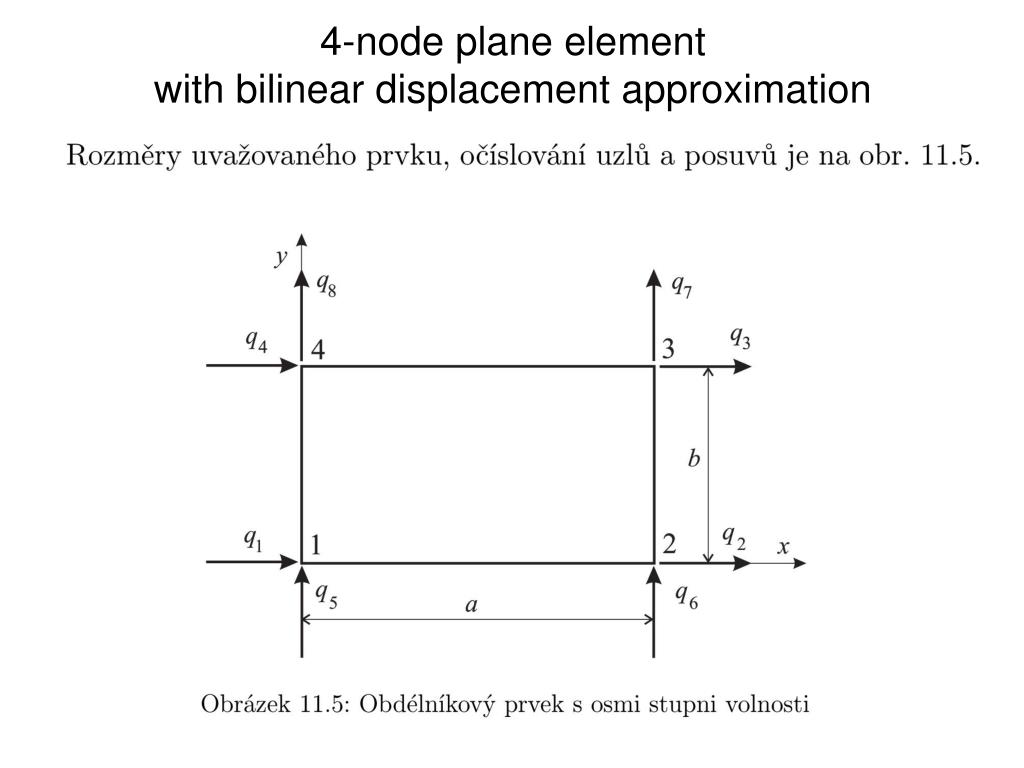 4-node plane element
with bilinear displacement approximation

Rozměry uvažovaného prvku, očíslování uzlů a posuvů je na obr. 11.5.

$y$

$q_8$

$q_7$

$q_4$

4

3

$q_3$

$b$

$q_1$

1

2

$q_2$

$x$

$q_5$

$a$

$q_6$

Obrázek 11.5: Obdélníkový prvek s osmi stupni volnosti